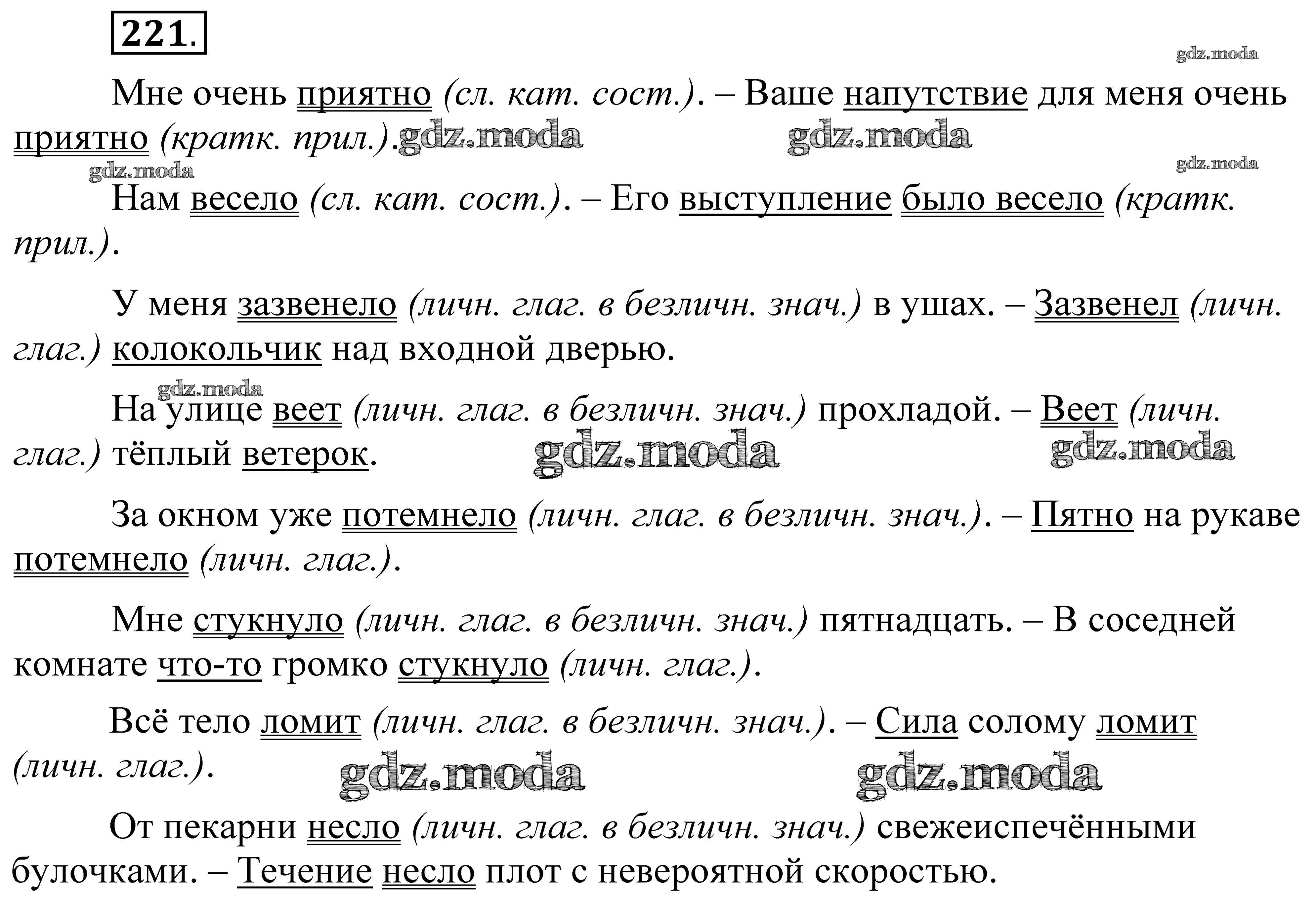 221.

gdz.moda

Мне очень приятно (сл. кат. сост.). – Ваше напутствие для меня очень приятно (кратк. прил.). gdz.moda gdz.moda

gdz.moda gdz.moda

Нам весело (сл. кат. сост.). – Его выступление было весело (кратк. прил.).

У меня зазвенело (личн. глаг. в безличн. знач.) в ушах. – Зазвенел (личн. глаг.) колокольчик над входной дверью.

gdz.moda

На улице веет (личн. глаг. в безличн. знач.) прохладой. – Веет (личн. глаг.) тёплый ветерок. gdz.moda gdz.moda

За окном уже потемнело (личн. глаг. в безличн. знач.). – Пятно на рукаве потемнело (личн. глаг.).

Мне стукнуло (личн. глаг. в безличн. знач.) пятнадцать. – В соседней комнате что-то громко стукнуло (личн. глаг.).

Всё тело ломит (личн. глаг. в безличн. знач.). – Сила солому ломит (личн. глаг.). gdz.moda gdz.moda

От пекарни несло (личн. глаг. в безличн. знач.) свежеиспечёнными булочками. – Течение несло плот с невероятной скоростью.